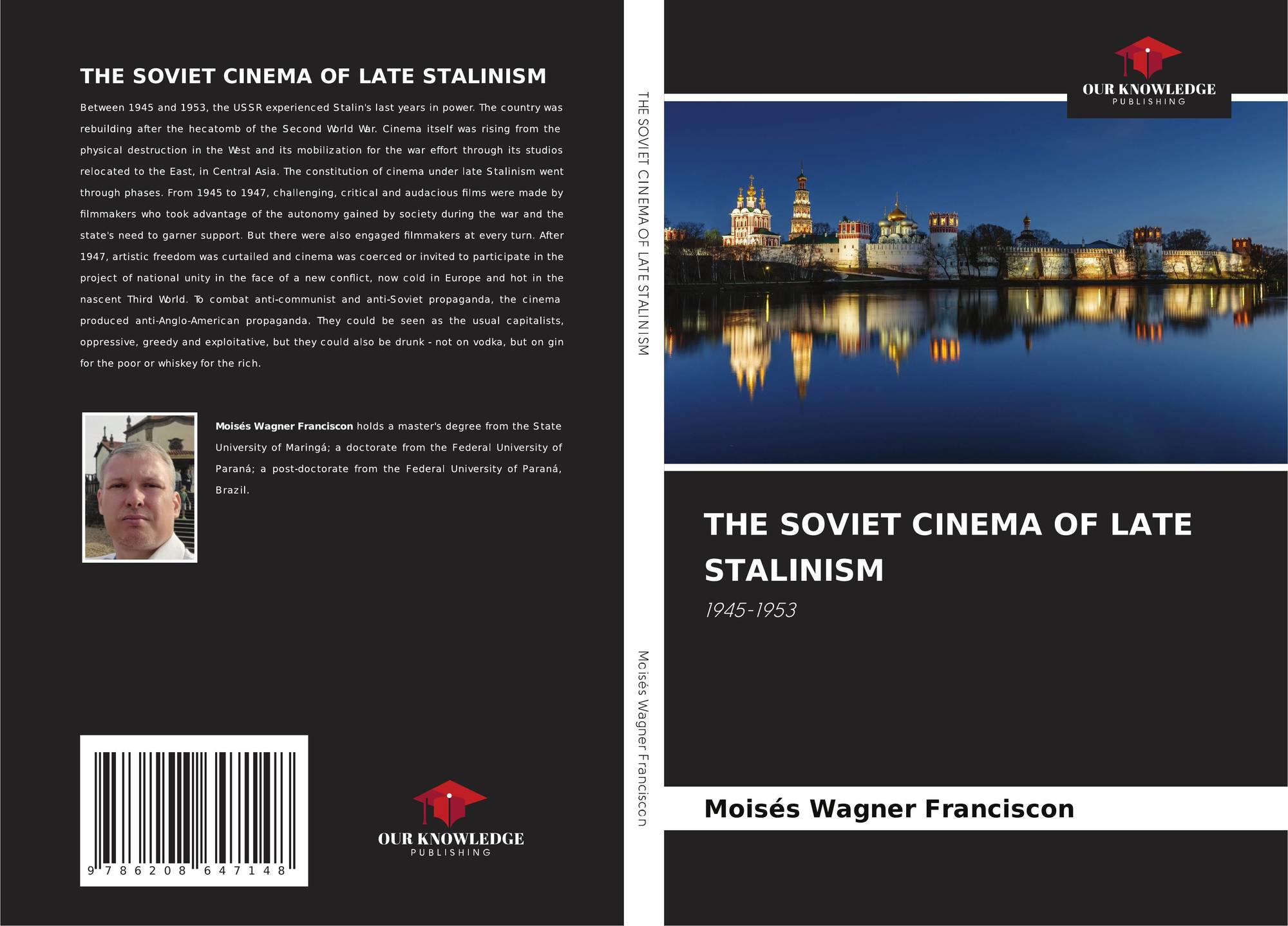 THE SOVIET CINEMA OF LATE STALINISM

Between 1945 and 1953, the USSR experienced Stalin's last years in power. The country was rebuilding after the hecatomb of the Second World War. Cinema itself was rising from the physical destruction in the West and its mobilization for the war effort through its studios relocated to the East, in Central Asia. The constitution of cinema under late Stalinism went through phases. From 1945 to 1947, challenging, critical and audacious films were made by filmmakers who took advantage of the autonomy gained by society during the war and the state's need to garner support. But there were also engaged filmmakers at every turn. After 1947, artistic freedom was curtailed and cinema was coerced or invited to participate in the project of national unity in the face of a new conflict, now cold in Europe and hot in the nascent Third World. To combat anti-communist and anti-Soviet propaganda, the cinema produced anti-Anglo-American propaganda. They could be seen as the usual capitalists, oppressive, greedy and exploitative, but they could also be drunk - not on vodka, but on gin for the poor or whiskey for the rich.

Moisés Wagner Franciscon holds a master's degree from the State University of Maringá; a doctorate from the Federal University of Paraná; a post-doctorate from the Federal University of Paraná, Brazil.

9 786208 647148

OUR KNOWLEDGE
PUBLISHING

THE SOVIET CINEMA OF LATE STALINISM

Moisés Wagner Franciscon

OUR KNOWLEDGE
PUBLISHING

THE SOVIET CINEMA OF LATE STALINISM

1945-1953

Moisés Wagner Franciscon